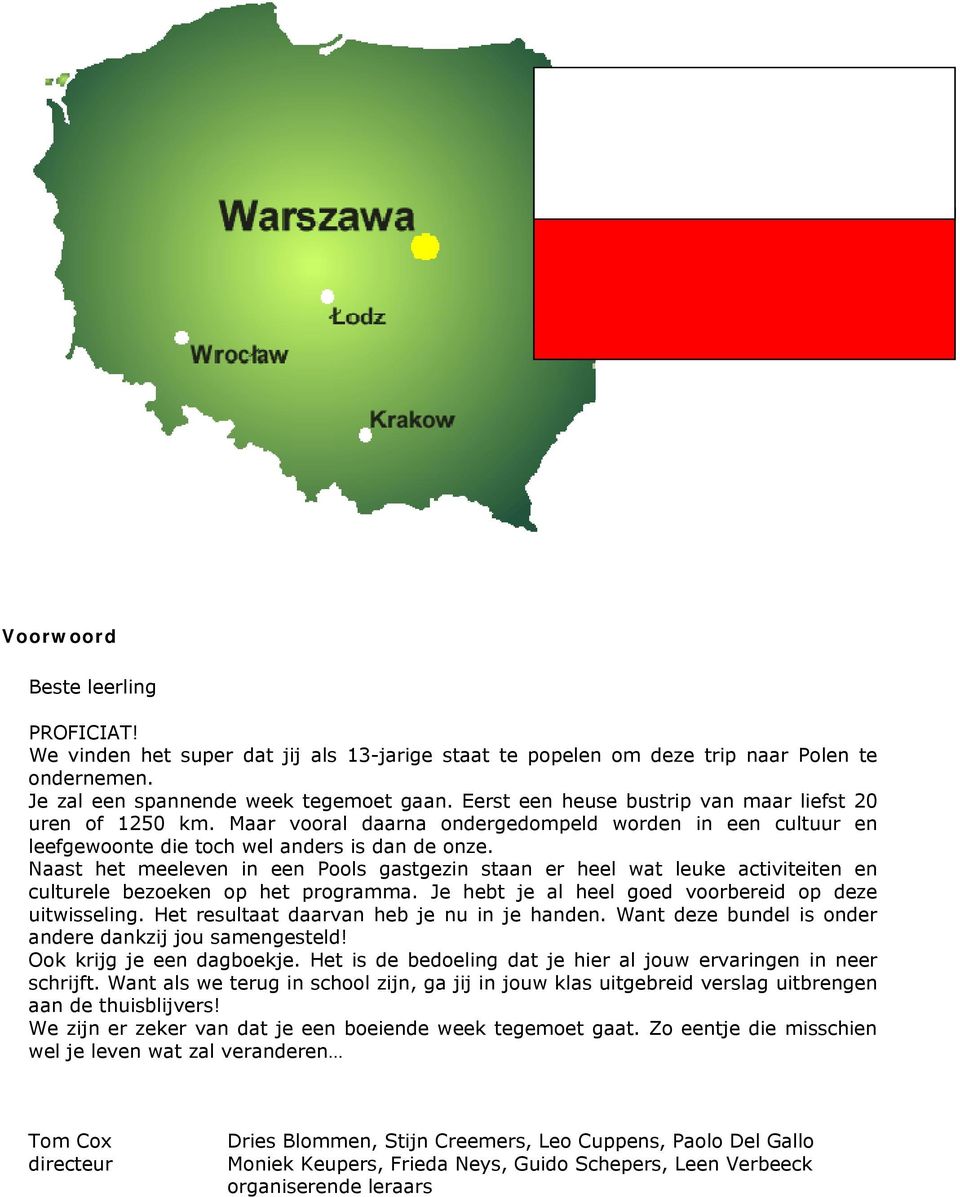 Warszawa
Łodz
Wrocław
Krakow

Voorwoord

Beste leerling

PROFICIAT!
We vinden het super dat jij als 13-jarige staat te popelen om deze trip naar Polen te ondernemen.
Je zal een spannende week tegemoet gaan. Eerst een heuse bustrip van maar liefst 20 uren of 1250 km. Maar vooral daarna ondergedompeld worden in een cultuur en leefgewoonte die toch wel anders is dan de onze.
Naast het meeleven in een Pools gastgezin staan er heel wat leuke activiteiten en culturele bezoeken op het programma. Je hebt je al heel goed voorbereid op deze uitwisseling. Het resultaat daarvan heb je nu in je handen. Want deze bundel is onder andere dankzij jou samengesteld!
Ook krijg je een dagboekje. Het is de bedoeling dat je hier al jouw ervaringen in neer schrijft. Want als we terug in school zijn, ga jij in jouw klas uitgebreid verslag uitbrengen aan de thuisblijvers!
We zijn er zeker van dat je een boeiende week tegemoet gaat. Zo eentje die misschien wel je leven wat zal veranderen…

Tom Cox
directeur

Dries Blommen, Stijn Creemers, Leo Cuppens, Paolo Del Gallo
Moniek Keupers, Frieda Neys, Guido Schepers, Leen Verbeeck
organiserende leraars